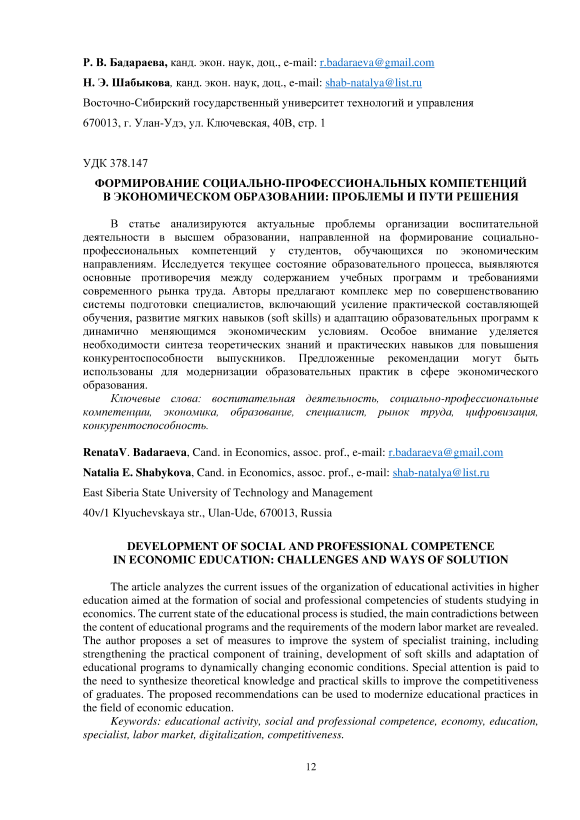 Р. В. Бадараева, канд. экон. наук, доц., e-mail: r.badaraeva@gmail.com

Н. Э. Шабыкова, канд. экон. наук, доц., e-mail: shab-natalya@list.ru

Восточно-Сибирский государственный университет технологий и управления

670013, г. Улан-Удэ, ул. Ключевская, 40В, стр. 1

УДК 378.147

ФОРМИРОВАНИЕ СОЦИАЛЬНО-ПРОФЕССИОНАЛЬНЫХ КОМПЕТЕНЦИЙ В ЭКОНОМИЧЕСКОМ ОБРАЗОВАНИИ: ПРОБЛЕМЫ И ПУТИ РЕШЕНИЯ

В статье анализируются актуальные проблемы организации воспитательной деятельности в высшем образовании, направленной на формирование социально-профессиональных компетенций у студентов, обучающихся по экономическим направлениям. Исследуется текущее состояние образовательного процесса, выявляются основные противоречия между содержанием учебных программ и требованиями современного рынка труда. Авторы предлагают комплекс мер по совершенствованию системы подготовки специалистов, включающий усиление практической составляющей обучения, развитие мягких навыков (soft skills) и адаптацию образовательных программ к динамично меняющимся экономическим условиям. Особое внимание уделяется необходимости синтеза теоретических знаний и практических навыков для повышения конкурентоспособности выпускников. Предложенные рекомендации могут быть использованы для модернизации образовательных практик в сфере экономического образования.

Ключевые слова: воспитательная деятельность, социально-профессиональные компетенции, экономика, образование, специалист, рынок труда, цифровизация, конкурентоспособность.

RenataV. Badaraeva, Cand. in Economics, assoc. prof., e-mail: r.badaraeva@gmail.com

Natalia E. Shabykova, Cand. in Economics, assoc. prof., e-mail: shab-natalya@list.ru

East Siberia State University of Technology and Management

40v/1 Klyuchevskaya str., Ulan-Ude, 670013, Russia

DEVELOPMENT OF SOCIAL AND PROFESSIONAL COMPETENCE IN ECONOMIC EDUCATION: CHALLENGES AND WAYS OF SOLUTION

The article analyzes the current issues of the organization of educational activities in higher education aimed at the formation of social and professional competencies of students studying in economics. The current state of the educational process is studied, the main contradictions between the content of educational programs and the requirements of the modern labor market are revealed. The author proposes a set of measures to improve the system of specialist training, including strengthening the practical component of training, development of soft skills and adaptation of educational programs to dynamically changing economic conditions. Special attention is paid to the need to synthesize theoretical knowledge and practical skills to improve the competitiveness of graduates. The proposed recommendations can be used to modernize educational practices in the field of economic education.

Keywords: educational activity, social and professional competence, economy, education, specialist, labor market, digitalization, competitiveness.

12